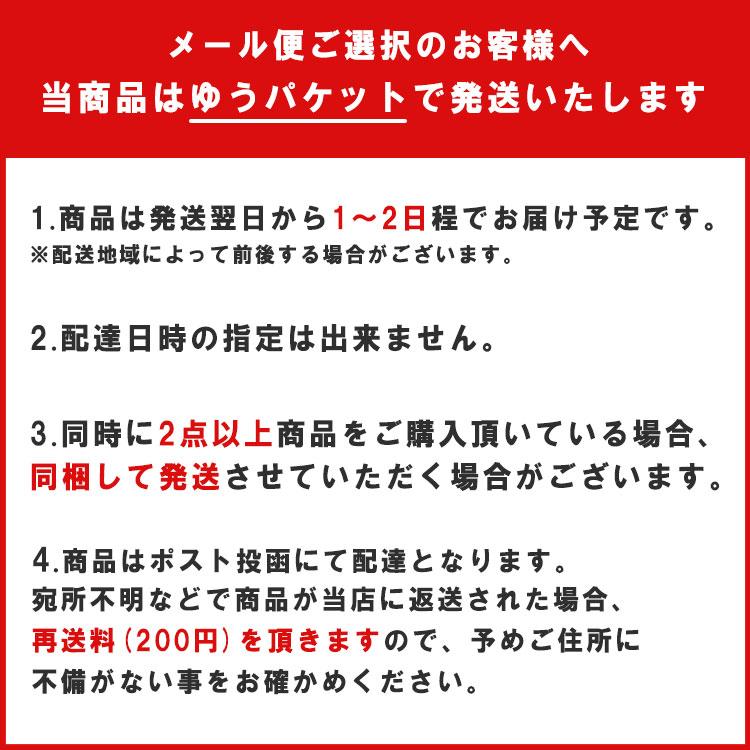 メール便ご選択のお客様へ
当商品はゆうパケットで発送いたします

1.商品は発送翌日から1～2日程でお届け予定です。
※配送地域によって前後する場合がございます。

2.配達日時の指定は出来ません。

3.同時に2点以上商品をご購入頂いている場合、同梱して発送させていただく場合がございます。

4.商品はポスト投函にて配達となります。
宛所不明などで商品が当店に返送された場合、再送料(200円)を頂きますので、予めご住所に不備がない事をお確かめください。